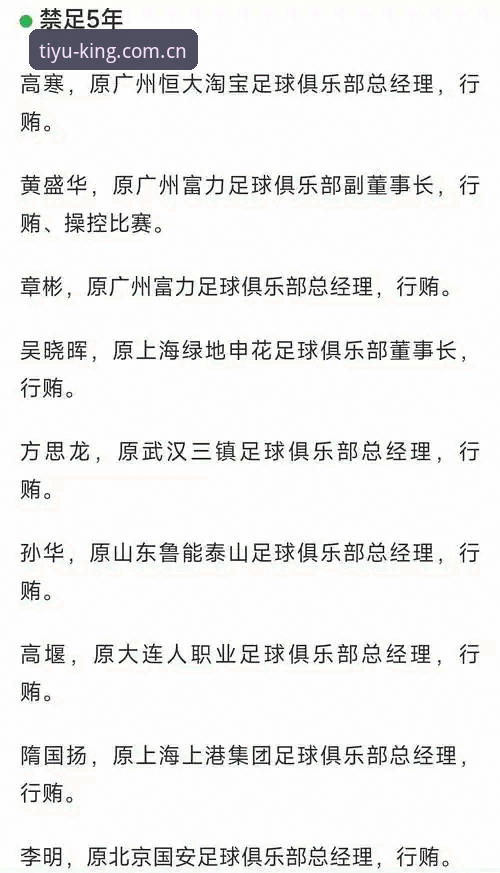 禁足5年

tiyu-king.com.cn

高寒，原广州恒大淘宝足球俱乐部总经理，行贿。

黄盛华，原广州富力足球俱乐部副董事长，行贿、操控比赛。

章彬，原广州富力足球俱乐部总经理，行贿。

吴晓晖，原上海绿地申花足球俱乐部董事长，行贿。

方思龙，原武汉三镇足球俱乐部总经理，行贿。

孙华，原山东鲁能泰山足球俱乐部总经理，行贿。

高堰，原大连人职业足球俱乐部总经理，行贿。

隋国扬，原上海上港集团足球俱乐部总经理，行贿。

李明，原北京国安足球俱乐部总经理，行贿。